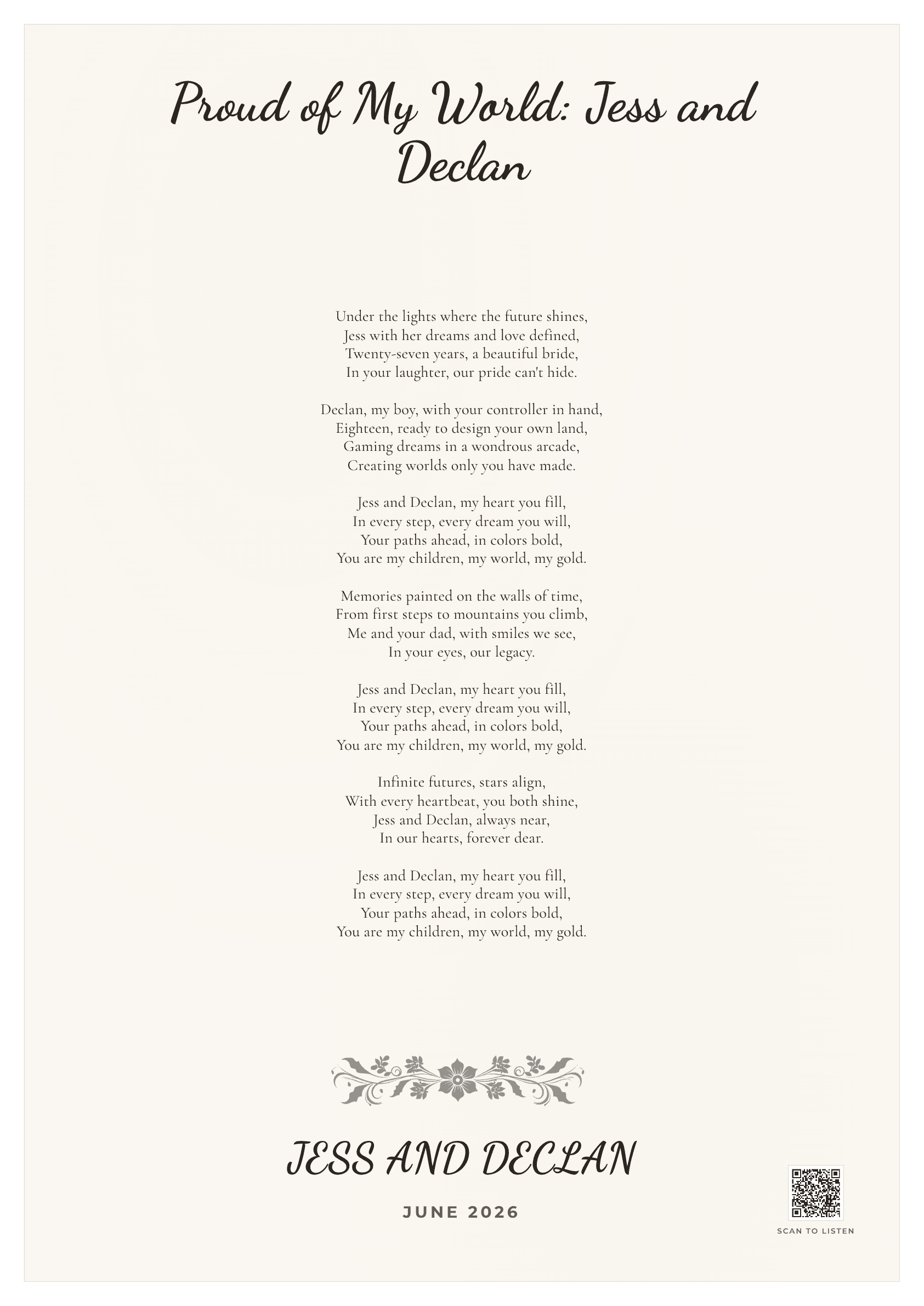 Proud of My World: Jess and Declan

Under the lights where the future shines,
Jess with her dreams and love defined,
Twenty-seven years, a beautiful bride,
In your laughter, our pride can't hide.

Declan, my boy, with your controller in hand,
Eighteen, ready to design your own land,
Gaming dreams in a wondrous arcade,
Creating worlds only you have made.

Jess and Declan, my heart you fill,
In every step, every dream you will,
Your paths ahead, in colors bold,
You are my children, my world, my gold.

Memories painted on the walls of time,
From first steps to mountains you climb,
Me and your dad, with smiles we see,
In your eyes, our legacy.

Jess and Declan, my heart you fill,
In every step, every dream you will,
Your paths ahead, in colors bold,
You are my children, my world, my gold.

Infinite futures, stars align,
With every heartbeat, you both shine,
Jess and Declan, always near,
In our hearts, forever dear.

Jess and Declan, my heart you fill,
In every step, every dream you will,
Your paths ahead, in colors bold,
You are my children, my world, my gold.

JESS AND DECLAN

JUNE 2026

SCAN TO LISTEN